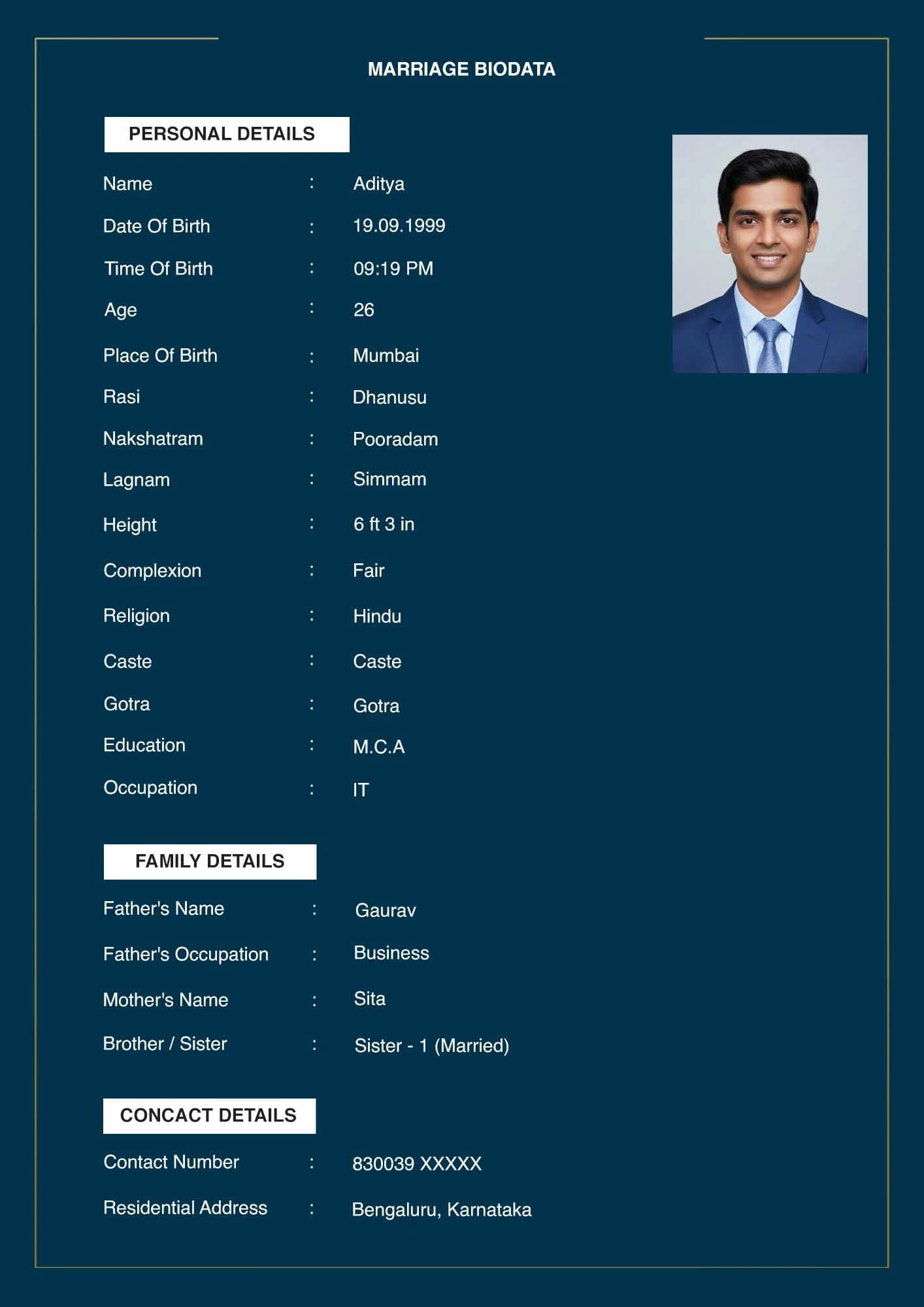 MARRIAGE BIODATA

PERSONAL DETAILS

Name : Aditya

Date Of Birth : 19.09.1999

Time Of Birth : 09:19 PM

Age : 26

Place Of Birth : Mumbai

Rasi : Dhanusu

Nakshatram : Pooradam

Lagnam : Simmam

Height : 6 ft 3 in

Complexion : Fair

Religion : Hindu

Caste : Caste

Gotra : Gotra

Education : M.C.A

Occupation : IT

FAMILY DETAILS

Father's Name : Gaurav

Father's Occupation : Business

Mother's Name : Sita

Brother / Sister : Sister - 1 (Married)

CONCACT DETAILS

Contact Number : 830039 XXXXX

Residential Address : Bengaluru, Karnataka